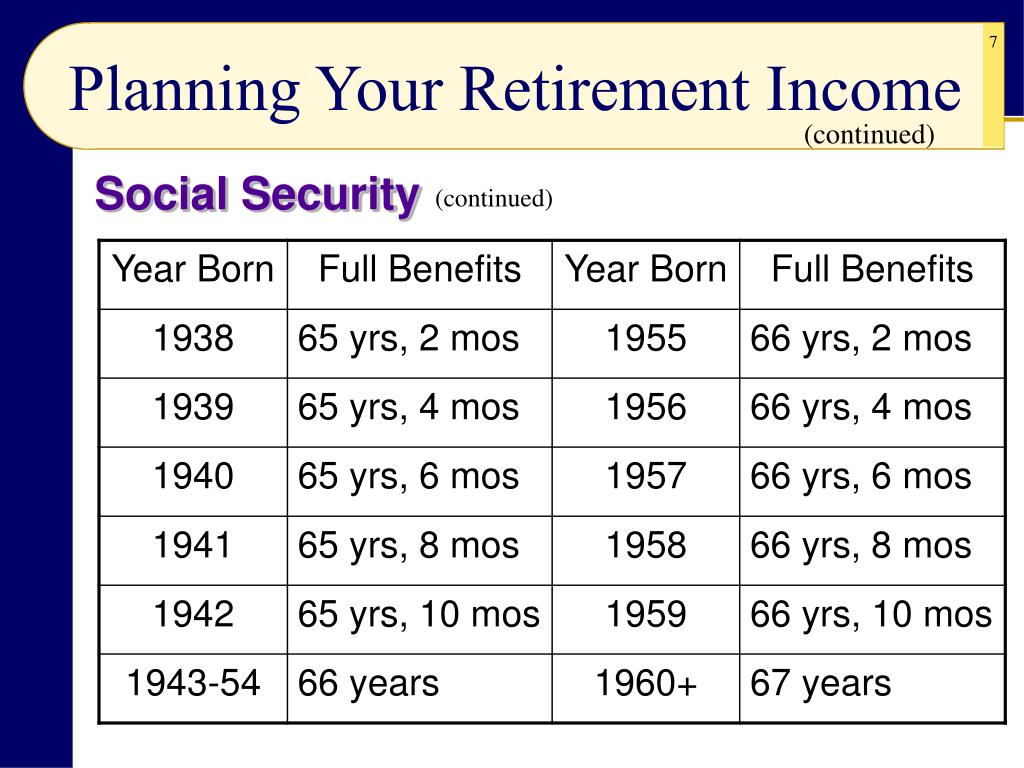 7

Planning Your Retirement Income

(continued)

Social Security (continued)

| Year Born | Full Benefits | Year Born | Full Benefits |
|---|---|---|---|
| 1938 | 65 yrs, 2 mos | 1955 | 66 yrs, 2 mos |
| 1939 | 65 yrs, 4 mos | 1956 | 66 yrs, 4 mos |
| 1940 | 65 yrs, 6 mos | 1957 | 66 yrs, 6 mos |
| 1941 | 65 yrs, 8 mos | 1958 | 66 yrs, 8 mos |
| 1942 | 65 yrs, 10 mos | 1959 | 66 yrs, 10 mos |
| 1943-54 | 66 years | 1960+ | 67 years |